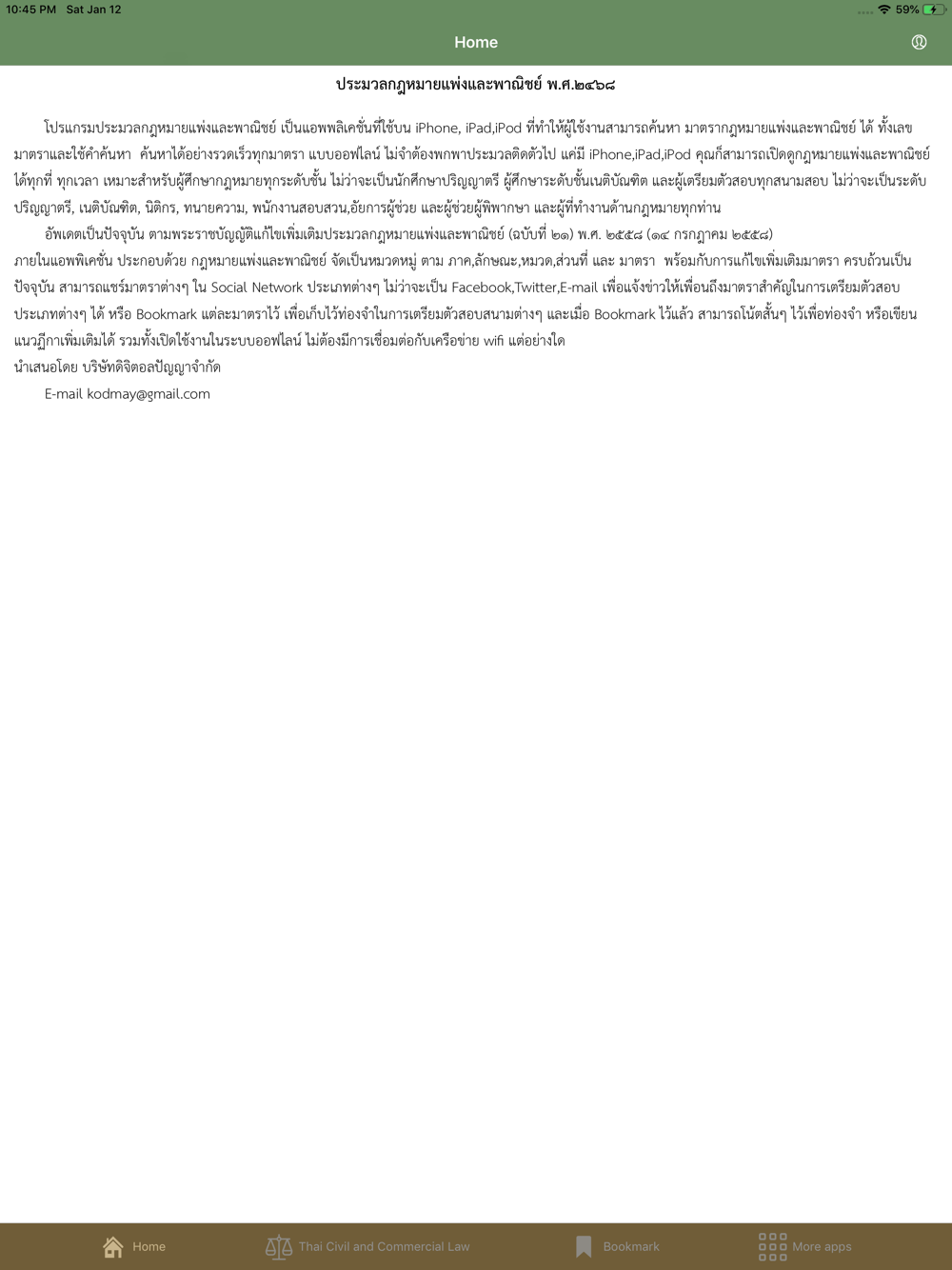 10:45 PM Sat Jan 12
59%

Home

ประมวลกฎหมายแพ่งและพาณิชย์ พ.ศ.๒๔๖๘

โปรแกรมประมวลกฎหมายแพ่งและพาณิชย์ เป็นแอพพลิเคชั่นที่ใช้บน iPhone, iPad,iPod ที่ทำให้ผู้ใช้งานสามารถค้นหา มาตรากฎหมายแพ่งและพาณิชย์ ได้ ทั้งเลขมาตราและใช้คำค้นหา ค้นหาได้อย่างรวดเร็วทุกมาตรา แบบออฟไลน์ ไม่จำต้องพกพาประมวลติดตัวไป แค่มี iPhone,iPad,iPod คุณก็สามารถเปิดดูกฎหมายแพ่งและพาณิชย์ได้ทุกที่ ทุกเวลา เหมาะสำหรับผู้ศึกษากฎหมายทุกระดับชั้น ไม่ว่าจะเป็นนักศึกษาปริญญาตรี ผู้ศึกษาระดับชั้นเนติบัณฑิต และผู้เตรียมตัวสอบทุกสนามสอบ ไม่ว่าจะเป็นระดับปริญญาตรี, เนติบัณฑิต, นิติกร, ทนายความ, พนักงานสอบสวน,อัยการผู้ช่วย และผู้ช่วยผู้พิพากษา และผู้ที่ทำงานด้านกฎหมายทุกท่าน

อัพเดตเป็นปัจจุบัน ตามพระราชบัญญัติแก้ไขเพิ่มเติมประมวลกฎหมายแพ่งและพาณิชย์ (ฉบับที่ ๒๑) พ.ศ. ๒๕๕๘ (๑๔ กรกฎาคม ๒๕๕๘) ภายในแอพพิเคชั่น ประกอบด้วย กฎหมายแพ่งและพาณิชย์ จัดเป็นหมวดหมู่ ตาม ภาค,ลักษณะ,หมวด,ส่วนที่ และ มาตรา พร้อมกับการแก้ไขเพิ่มเติมมาตรา ครบถ้วนเป็นปัจจุบัน สามารถแชร์มาตราต่างๆ ใน Social Network ประเภทต่างๆ ไม่ว่าจะเป็น Facebook,Twitter,E-mail เพื่อแจ้งข่าวให้เพื่อนถึงมาตราสำคัญในการเตรียมตัวสอบประเภทต่างๆ ได้ หรือ Bookmark แต่ละมาตราไว้ เพื่อเก็บไว้ท่องจำในการเตรียมตัวสอบสนามต่างๆ และเมื่อ Bookmark ไว้แล้ว สามารถโน้ตสั้นๆ ไว้เพื่อท่องจำ หรือเขียนแนวฎีกาเพิ่มเติมได้ รวมทั้งเปิดใช้งานในระบบออฟไลน์ ไม่ต้องมีการเชื่อมต่อกับเครือข่าย wifi แต่อย่างใด
นำเสนอโดย บริษัทดิจิตอลปัญญาจำกัด
E-mail kodmay@gmail.com

Home
Thai Civil and Commercial Law
Bookmark
More apps